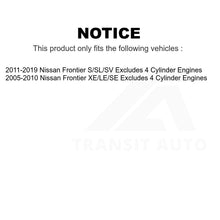 NOTICE

This product only fits the following vehicles :

2011-2019 Nissan Frontier S/SL/SV Excludes 4 Cylinder Engines
2005-2010 Nissan Frontier XE/LE/SE Excludes 4 Cylinder Engines

TRANSIT AUTO